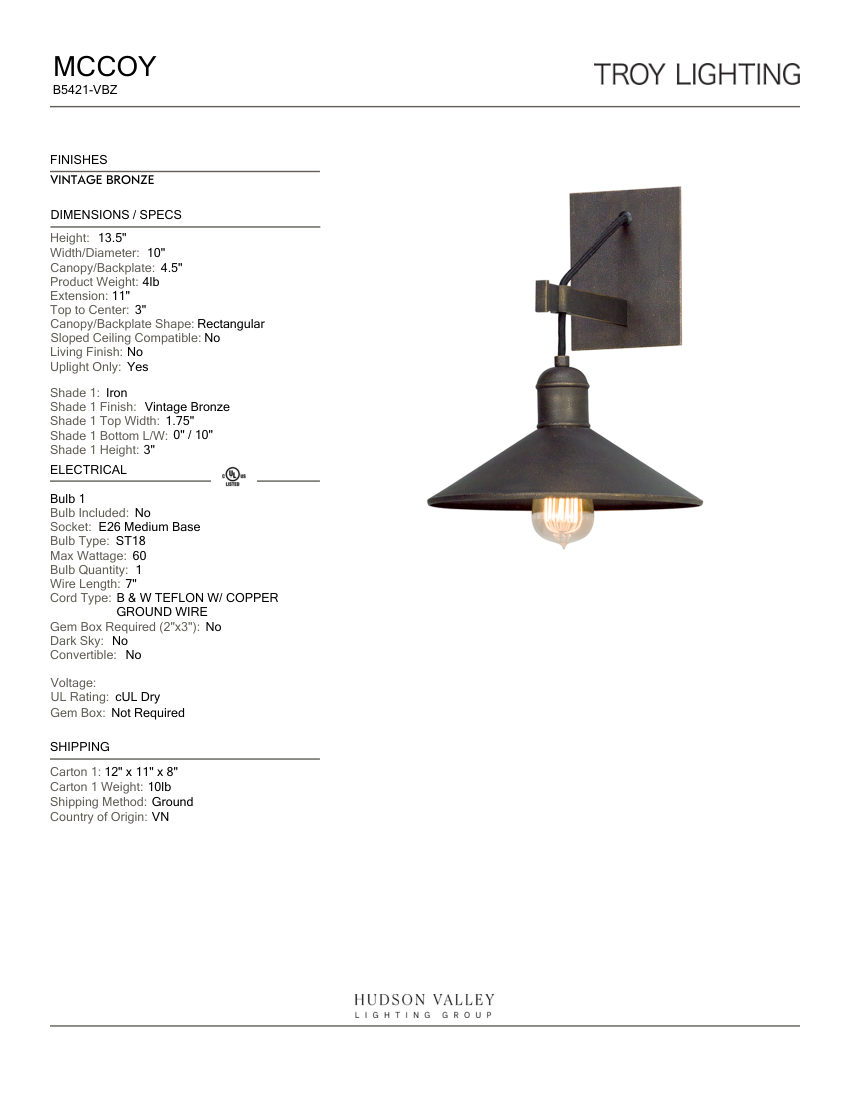 MCCOY
B5421-VBZ

TROY LIGHTING

FINISHES

VINTAGE BRONZE

DIMENSIONS / SPECS

Height: 13.5"
Width/Diameter: 10"
Canopy/Backplate: 4.5"
Product Weight: 4lb
Extension: 11"
Top to Center: 3"
Canopy/Backplate Shape: Rectangular
Sloped Ceiling Compatible: No
Living Finish: No
Uplight Only: Yes

Shade 1: Iron
Shade 1 Finish: Vintage Bronze
Shade 1 Top Width: 1.75"
Shade 1 Bottom L/W: 0" / 10"
Shade 1 Height: 3"

ELECTRICAL

c UL us LISTED

Bulb 1
Bulb Included: No
Socket: E26 Medium Base
Bulb Type: ST18
Max Wattage: 60
Bulb Quantity: 1
Wire Length: 7"
Cord Type: B & W TEFLON W/ COPPER GROUND WIRE
Gem Box Required (2"x3"): No
Dark Sky: No
Convertible: No

Voltage:
UL Rating: cUL Dry
Gem Box: Not Required

SHIPPING

Carton 1: 12" x 11" x 8"
Carton 1 Weight: 10lb
Shipping Method: Ground
Country of Origin: VN

HUDSON VALLEY
LIGHTING GROUP